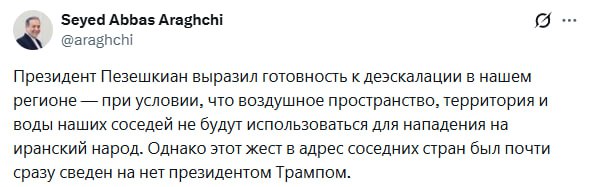 Seyed Abbas Araghchi
@araghchi

Президент Пезешкиан выразил готовность к деэскалации в нашем регионе — при условии, что воздушное пространство, территория и воды наших соседей не будут использоваться для нападения на иранский народ. Однако этот жест в адрес соседних стран был почти сразу сведен на нет президентом Трампом.